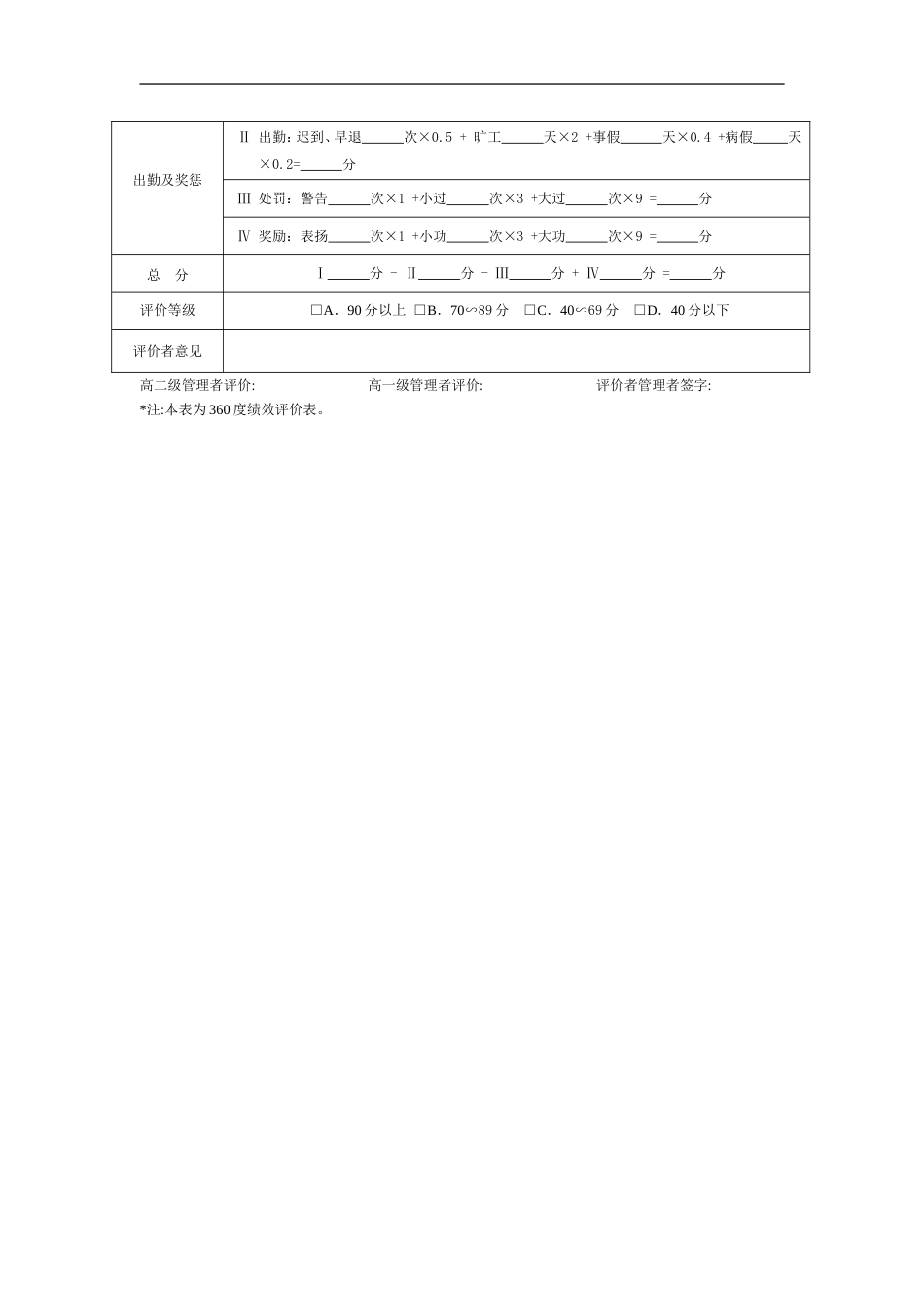 | 出勤及奖惩 | Ⅱ 出勤：迟到、早退______次×0.5 + 旷工______天×2 +事假______天×0.4 +病假_____天×0.2=______分 |
|---|---|
| | Ⅲ 处罚：警告______次×1 +小过______次×3 +大过______次×9 =______分 |
| | Ⅳ 奖励：表扬______次×1 +小功______次×3 +大功______次×9 =______分 |
| 总　分 | Ⅰ______分 - Ⅱ______分 - Ⅲ______分 + Ⅳ______分 =______分 |
| 评价等级 | □A．90 分以上 □B．70∽89 分 □C．40∽69 分 □D．40 分以下 |
| 评价者意见 | |

高二级管理者评价:　　　高一级管理者评价:　　　评价者管理者签字:

*注:本表为 360 度绩效评价表。